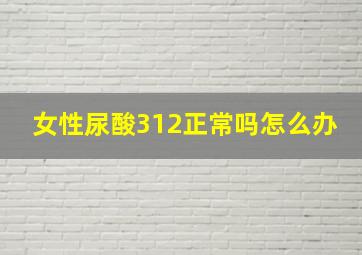 女性尿酸312正常吗怎么办